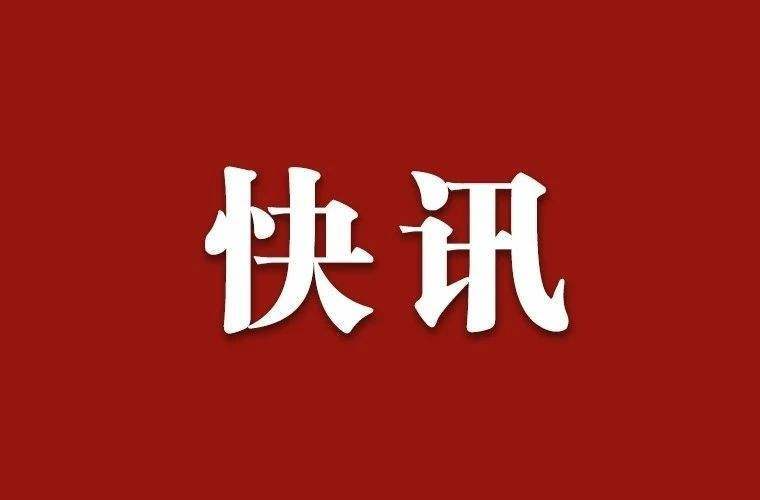 快讯